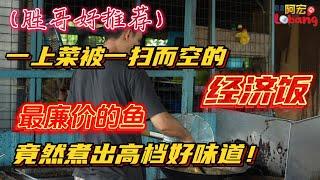 (胜哥好推荐)

阿宏 Lobang

一上菜被一扫而空的

经济饭

最廉价的鱼

竟然煮出高档好味道!